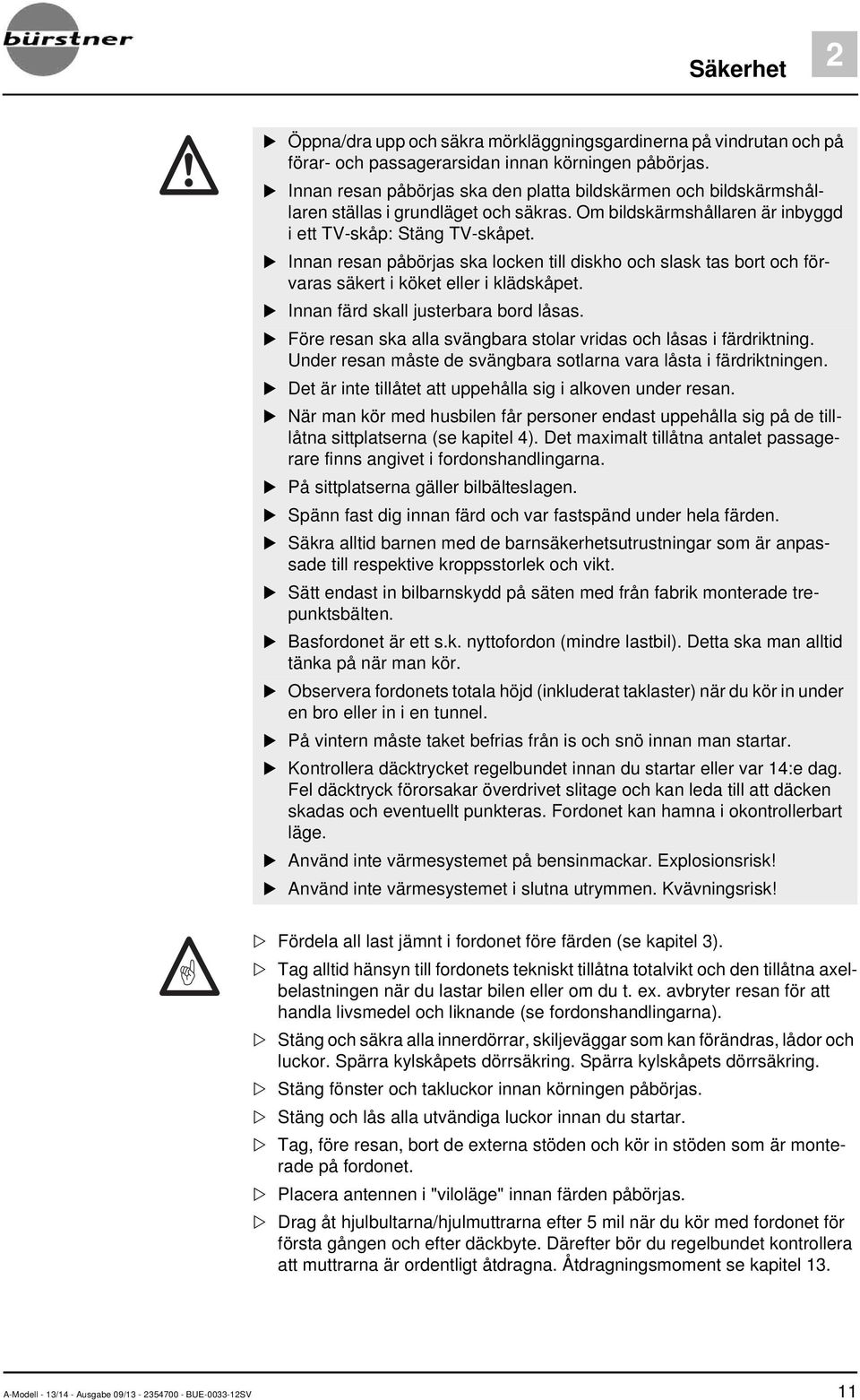 bürstner

Säkerhet

2

▶ Öppna/dra upp och säkra mörkläggningsgardinerna på vindrutan och på förar- och passagerarsidan innan körningen påbörjas.

▶ Innan resan påbörjas ska den platta bildskärmen och bildskärmshållaren ställas i grundläget och säkras. Om bildskärmshållaren är inbyggd i ett TV-skåp: Stäng TV-skåpet.

▶ Innan resan påbörjas ska locken till diskho och slask tas bort och förvaras säkert i köket eller i klädskåpet.

▶ Innan färd skall justerbara bord låsas.

▶ Före resan ska alla svängbara stolar vridas och låsas i färdriktning. Under resan måste de svängbara sotlarna vara låsta i färdriktningen.

▶ Det är inte tillåtet att uppehålla sig i alkoven under resan.

▶ När man kör med husbilen får personer endast uppehålla sig på de tillåtna sittplatserna (se kapitel 4). Det maximalt tillåtna antalet passagerare finns angivet i fordonshandlingarna.

▶ På sittplatserna gäller bilbälteslagen.

▶ Spänn fast dig innan färd och var fastspänd under hela färden.

▶ Säkra alltid barnen med de barnsäkerhetsutrustningar som är anpassade till respektive kroppsstorlek och vikt.

▶ Sätt endast in bilbarnskydd på säten med från fabrik monterade trepunktsbälten.

▶ Basfordonet är ett s.k. nyttofordon (mindre lastbil). Detta ska man alltid tänka på när man kör.

▶ Observera fordonets totala höjd (inkluderat taklaster) när du kör in under en bro eller in i en tunnel.

▶ På vintern måste taket befrias från is och snö innan man startar.

▶ Kontrollera däcktrycket regelbundet innan du startar eller var 14:e dag. Fel däcktryck förorsakar överdrivet slitage och kan leda till att däcken skadas och eventuellt punkteras. Fordonet kan hamna i okontrollerbart läge.

▶ Använd inte värmesystemet på bensinmackar. Explosionsrisk!

▶ Använd inte värmesystemet i slutna utrymmen. Kvävningsrisk!

▷ Fördela all last jämnt i fordonet före färden (se kapitel 3).

▷ Tag alltid hänsyn till fordonets tekniskt tillåtna totalvikt och den tillåtna axelbelastningen när du lastar bilen eller om du t. ex. avbryter resan för att handla livsmedel och liknande (se fordonshandlingarna).

▷ Stäng och säkra alla innerdörrar, skiljeväggar som kan förändras, lådor och luckor. Spärra kylskåpets dörrsäkring. Spärra kylskåpets dörrsäkring.

▷ Stäng fönster och takluckor innan körningen påbörjas.

▷ Stäng och lås alla utvändiga luckor innan du startar.

▷ Tag, före resan, bort de externa stöden och kör in stöden som är monterade på fordonet.

▷ Placera antennen i "viloläge" innan färden påbörjas.

▷ Drag åt hjulbultarna/hjulmuttrarna efter 5 mil när du kör med fordonet för första gången och efter däckbyte. Därefter bör du regelbundet kontrollera att muttrarna är ordentligt åtdragna. Åtdragningsmoment se kapitel 13.

A-Modell - 13/14 - Ausgabe 09/13 - 2354700 - BUE-0033-12SV

11